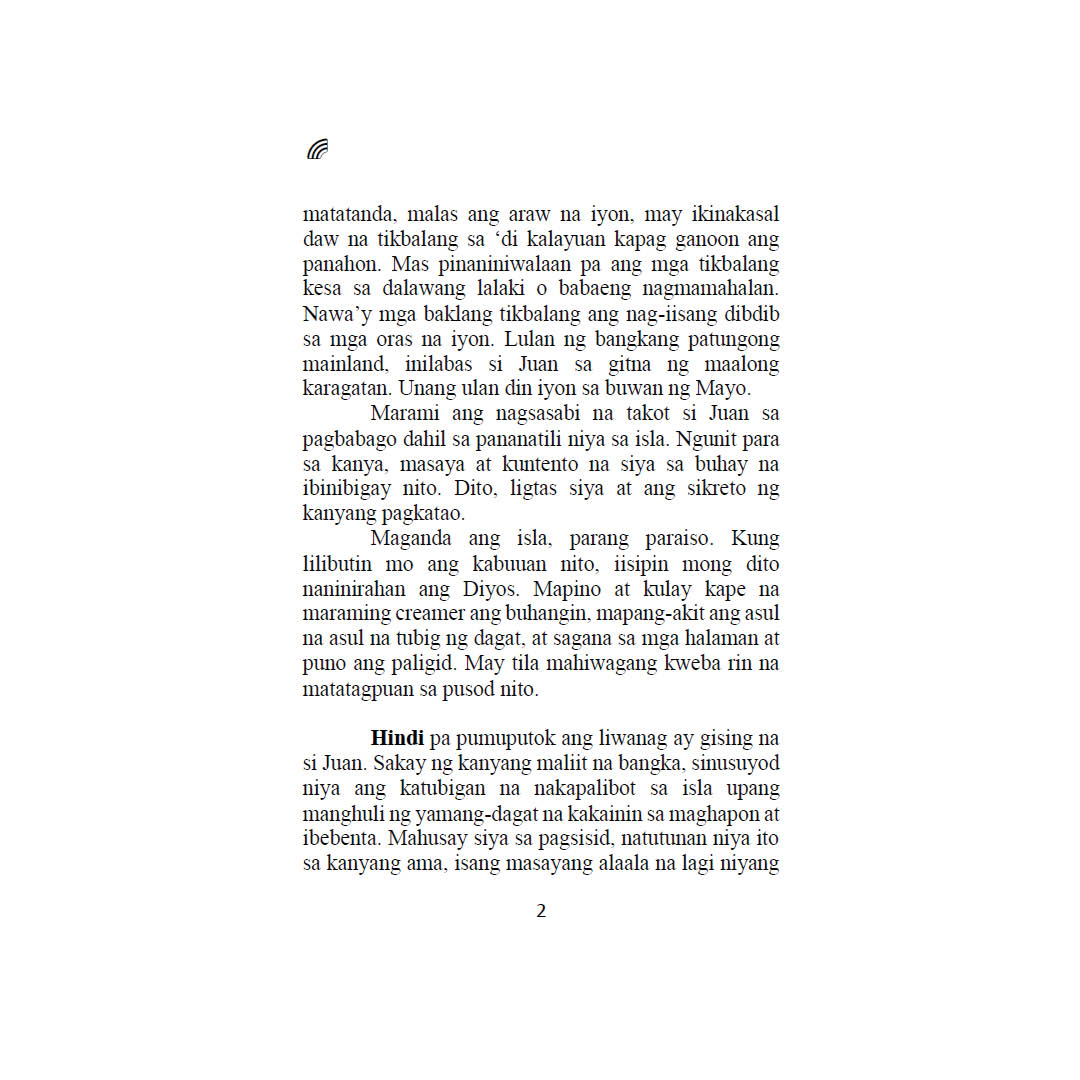 matatanda, malas ang araw na iyon, may ikinakasal daw na tikbalang sa 'di kalayuan kapag ganoon ang panahon. Mas pinaniniwalaan pa ang mga tikbalang kesa sa dalawang lalaki o babaeng nagmamahalan. Nawa'y mga baklang tikbalang ang nag-iisang dibdib sa mga oras na iyon. Lulan ng bangkang patungong mainland, inilabas si Juan sa gitna ng maalong karagatan. Unang ulan din iyon sa buwan ng Mayo.

Marami ang nagsasabi na takot si Juan sa pagbabago dahil sa pananatili niya sa isla. Ngunit para sa kanya, masaya at kuntento na siya sa buhay na ibinibigay nito. Dito, ligtas siya at ang sikreto ng kanyang pagkatao.

Maganda ang isla, parang paraiso. Kung lilibutin mo ang kabuuan nito, iisipin mong dito naninirahan ang Diyos. Mapino at kulay kape na maraming creamer ang buhangin, mapang-akit ang asul na asul na tubig ng dagat, at sagana sa mga halaman at puno ang paligid. May tila mahiwagang kweba rin na matatagpuan sa pusod nito.

Hindi pa pumuputok ang liwanag ay gising na si Juan. Sakay ng kanyang maliit na bangka, sinusuyod niya ang katubigan na nakapalibot sa isla upang manghuli ng yamang-dagat na kakainin sa maghapon at ibebenta. Mahusay siya sa pagsisid, natutunan niya ito sa kanyang ama, isang masayang alaala na lagi niyang

2